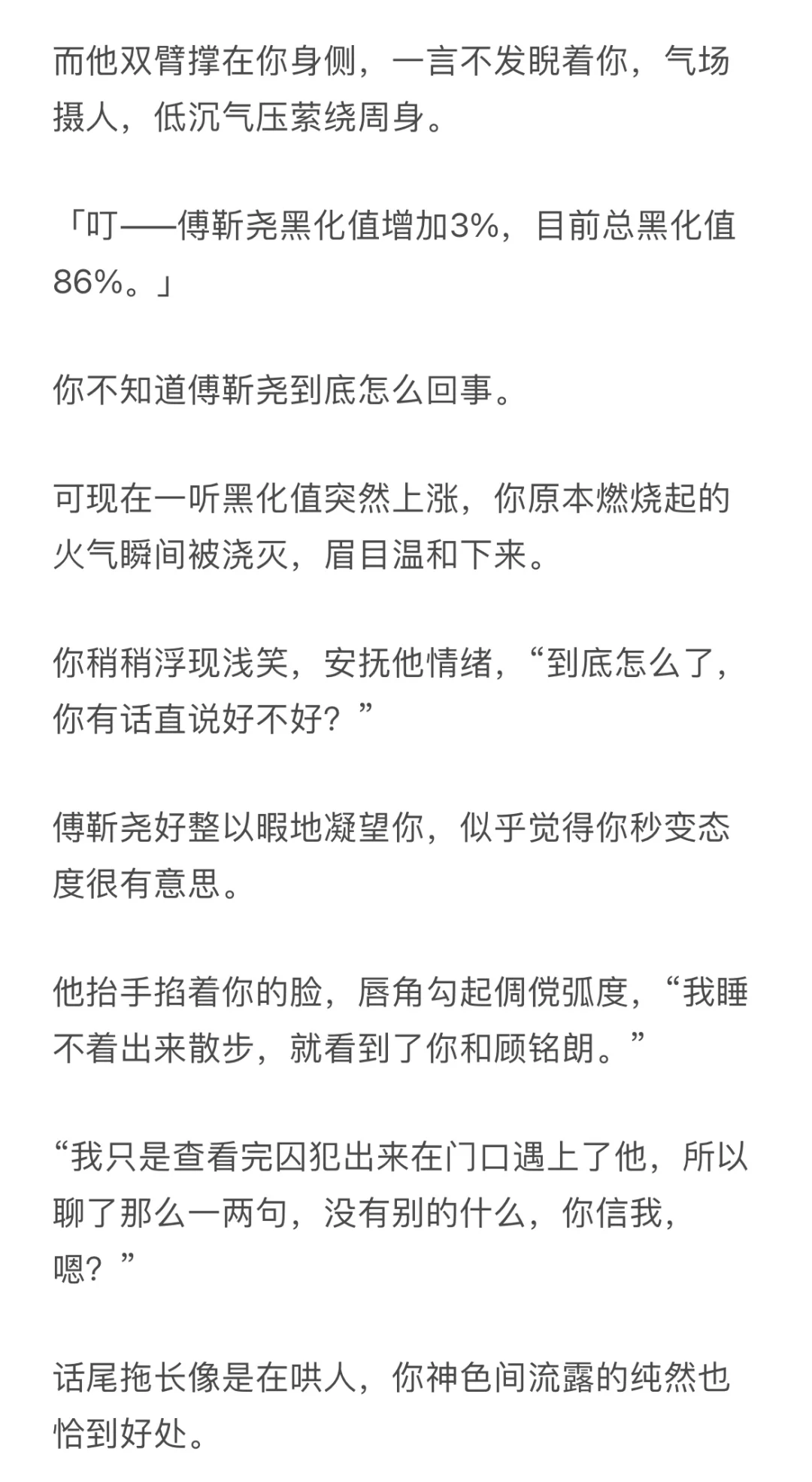 而他双臂撑在你身侧，一言不发睨着你，气场摄人，低沉气压萦绕周身。

「叮——傅靳尧黑化值增加3%，目前总黑化值86%。」

你不知道傅靳尧到底怎么回事。

可现在一听黑化值突然上涨，你原本燃烧起的火气瞬间被浇灭，眉目温和下来。

你稍稍浮现浅笑，安抚他情绪，“到底怎么了，你有话直说好不好？”

傅靳尧好整以暇地凝望你，似乎觉得你秒变态度很有意思。

他抬手掐着你的脸，唇角勾起倜傥弧度，“我睡不着出来散步，就看到了你和顾铭朗。”

“我只是查看完囚犯出来在门口遇上了他，所以聊了那么一两句，没有别的什么，你信我，嗯？”

话尾拖长像是在哄人，你神色间流露的纯然也恰到好处。